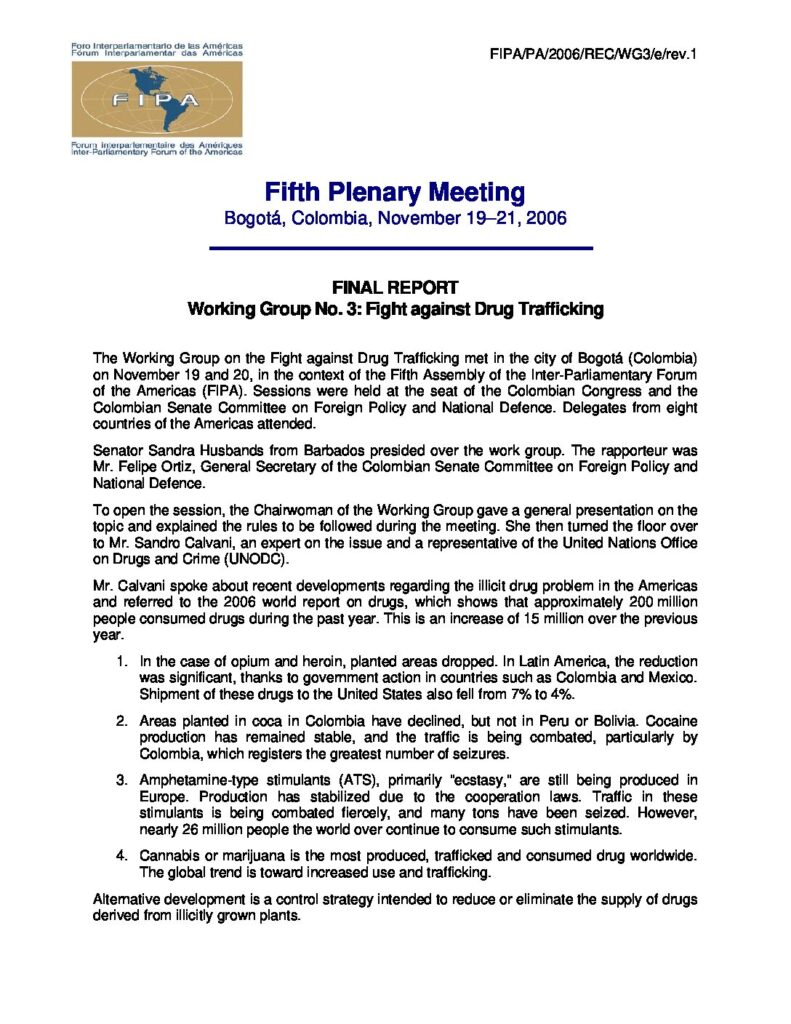 Foro Interparlamentario de las Américas
Fórum Interparlamentar das Américas

FIPA

Forum interparlementaire des Amériques
Inter-Parliamentary Forum of the Americas

FIPA/PA/2006/REC/WG3/e/rev.1

Fifth Plenary Meeting
Bogotá, Colombia, November 19–21, 2006

FINAL REPORT
Working Group No. 3: Fight against Drug Trafficking

The Working Group on the Fight against Drug Trafficking met in the city of Bogotá (Colombia) on November 19 and 20, in the context of the Fifth Assembly of the Inter-Parliamentary Forum of the Americas (FIPA). Sessions were held at the seat of the Colombian Congress and the Colombian Senate Committee on Foreign Policy and National Defence. Delegates from eight countries of the Americas attended.

Senator Sandra Husbands from Barbados presided over the work group. The rapporteur was Mr. Felipe Ortiz, General Secretary of the Colombian Senate Committee on Foreign Policy and National Defence.

To open the session, the Chairwoman of the Working Group gave a general presentation on the topic and explained the rules to be followed during the meeting. She then turned the floor over to Mr. Sandro Calvani, an expert on the issue and a representative of the United Nations Office on Drugs and Crime (UNODC).

Mr. Calvani spoke about recent developments regarding the illicit drug problem in the Americas and referred to the 2006 world report on drugs, which shows that approximately 200 million people consumed drugs during the past year. This is an increase of 15 million over the previous year.

1. In the case of opium and heroin, planted areas dropped. In Latin America, the reduction was significant, thanks to government action in countries such as Colombia and Mexico. Shipment of these drugs to the United States also fell from 7% to 4%.

2. Areas planted in coca in Colombia have declined, but not in Peru or Bolivia. Cocaine production has remained stable, and the traffic is being combated, particularly by Colombia, which registers the greatest number of seizures.

3. Amphetamine-type stimulants (ATS), primarily "ecstasy," are still being produced in Europe. Production has stabilized due to the cooperation laws. Traffic in these stimulants is being combated fiercely, and many tons have been seized. However, nearly 26 million people the world over continue to consume such stimulants.

4. Cannabis or marijuana is the most produced, trafficked and consumed drug worldwide. The global trend is toward increased use and trafficking.

Alternative development is a control strategy intended to reduce or eliminate the supply of drugs derived from illicitly grown plants.